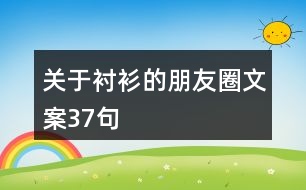 关于衬衫的朋友圈文案37句